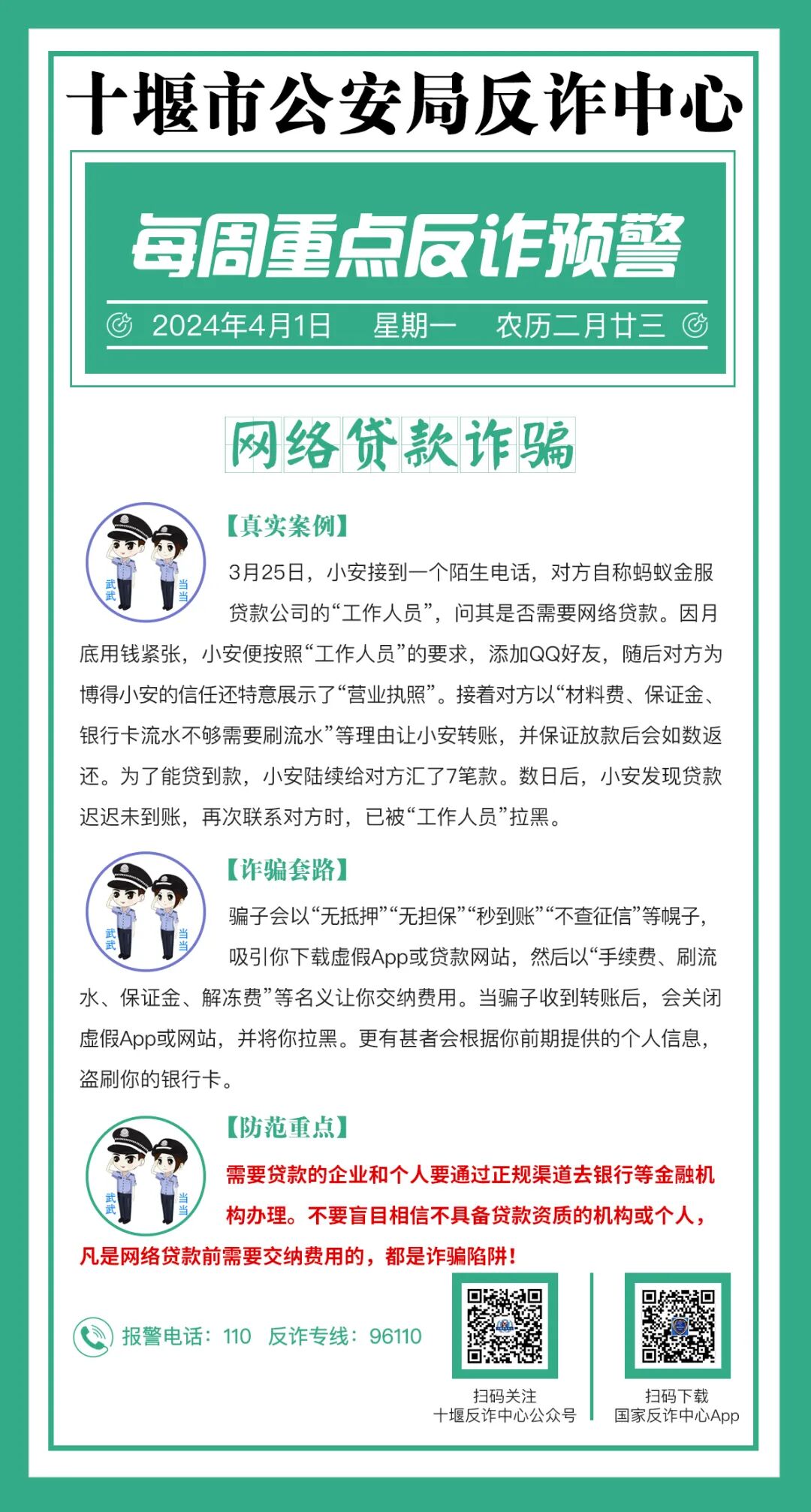 十堰市公安局反诈中心

每周重点反诈预警

2024年4月1日　星期一　农历二月廿三

网络贷款诈骗

武武　当当

【真实案例】

3月25日，小安接到一个陌生电话，对方自称蚂蚁金服贷款公司的“工作人员”，问其是否需要网络贷款。因月底用钱紧张，小安便按照“工作人员”的要求，添加QQ好友，随后对方为博得小安的信任还特意展示了“营业执照”。接着对方以“材料费、保证金、银行卡流水不够需要刷流水”等理由让小安转账，并保证放款后会如数返还。为了能贷到款，小安陆续给对方汇了7笔款。数日后，小安发现贷款迟迟未到账，再次联系对方时，已被“工作人员”拉黑。

武武　当当

【诈骗套路】

骗子会以“无抵押”“无担保”“秒到账”“不查征信”等幌子，吸引你下载虚假App或贷款网站，然后以“手续费、刷流水、保证金、解冻费”等名义让你交纳费用。当骗子收到转账后，会关闭虚假App或网站，并将你拉黑。更有甚者会根据你前期提供的个人信息，盗刷你的银行卡。

武武　当当

【防范重点】

需要贷款的企业和个人要通过正规渠道去银行等金融机构办理。不要盲目相信不具备贷款资质的机构或个人，凡是网络贷款前需要交纳费用的，都是诈骗陷阱！

报警电话：110　反诈专线：96110

扫码关注
十堰反诈中心公众号

扫码下载
国家反诈中心App